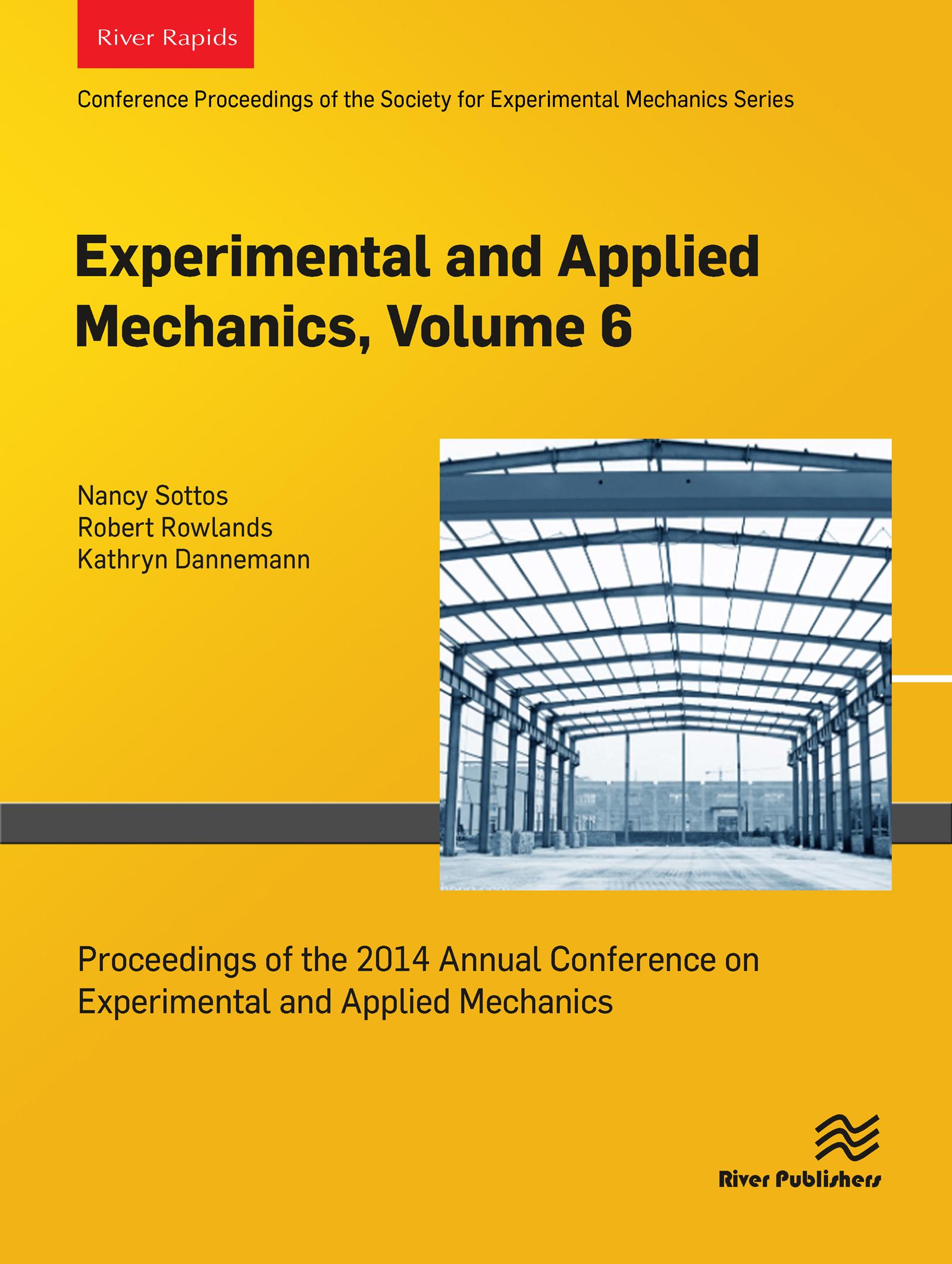 River Rapids

Conference Proceedings of the Society for Experimental Mechanics Series

Experimental and Applied Mechanics, Volume 6

Nancy Sottos
Robert Rowlands
Kathryn Dannemann

Proceedings of the 2014 Annual Conference on Experimental and Applied Mechanics

River Publishers